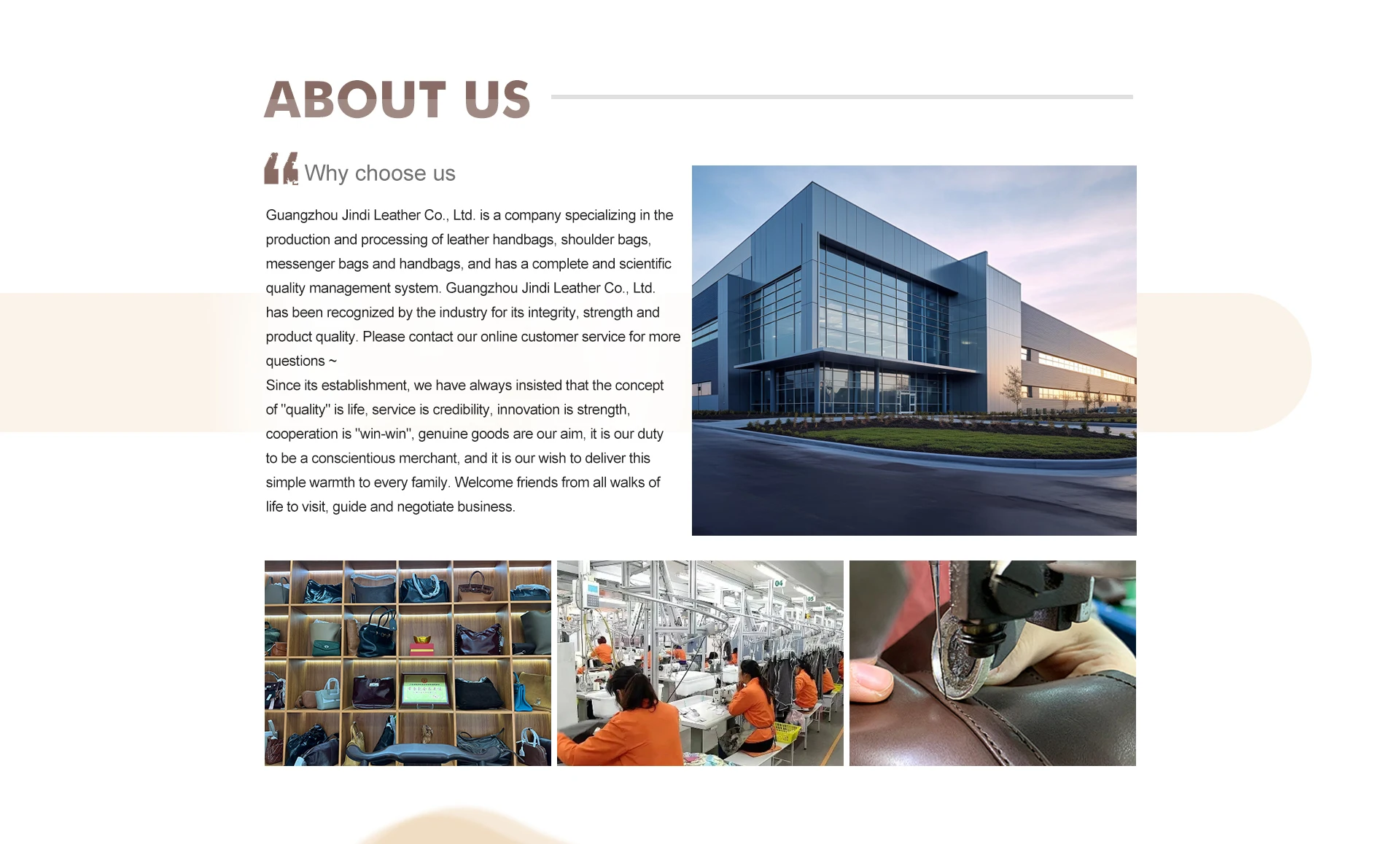 ABOUT US

Why choose us

Guangzhou Jindi Leather Co., Ltd. is a company specializing in the production and processing of leather handbags, shoulder bags, messenger bags and handbags, and has a complete and scientific quality management system. Guangzhou Jindi Leather Co., Ltd. has been recognized by the industry for its integrity, strength and product quality. Please contact our online customer service for more questions ~
Since its establishment, we have always insisted that the concept of "quality" is life, service is credibility, innovation is strength, cooperation is "win-win", genuine goods are our aim, it is our duty to be a conscientious merchant, and it is our wish to deliver this simple warmth to every family. Welcome friends from all walks of life to visit, guide and negotiate business.